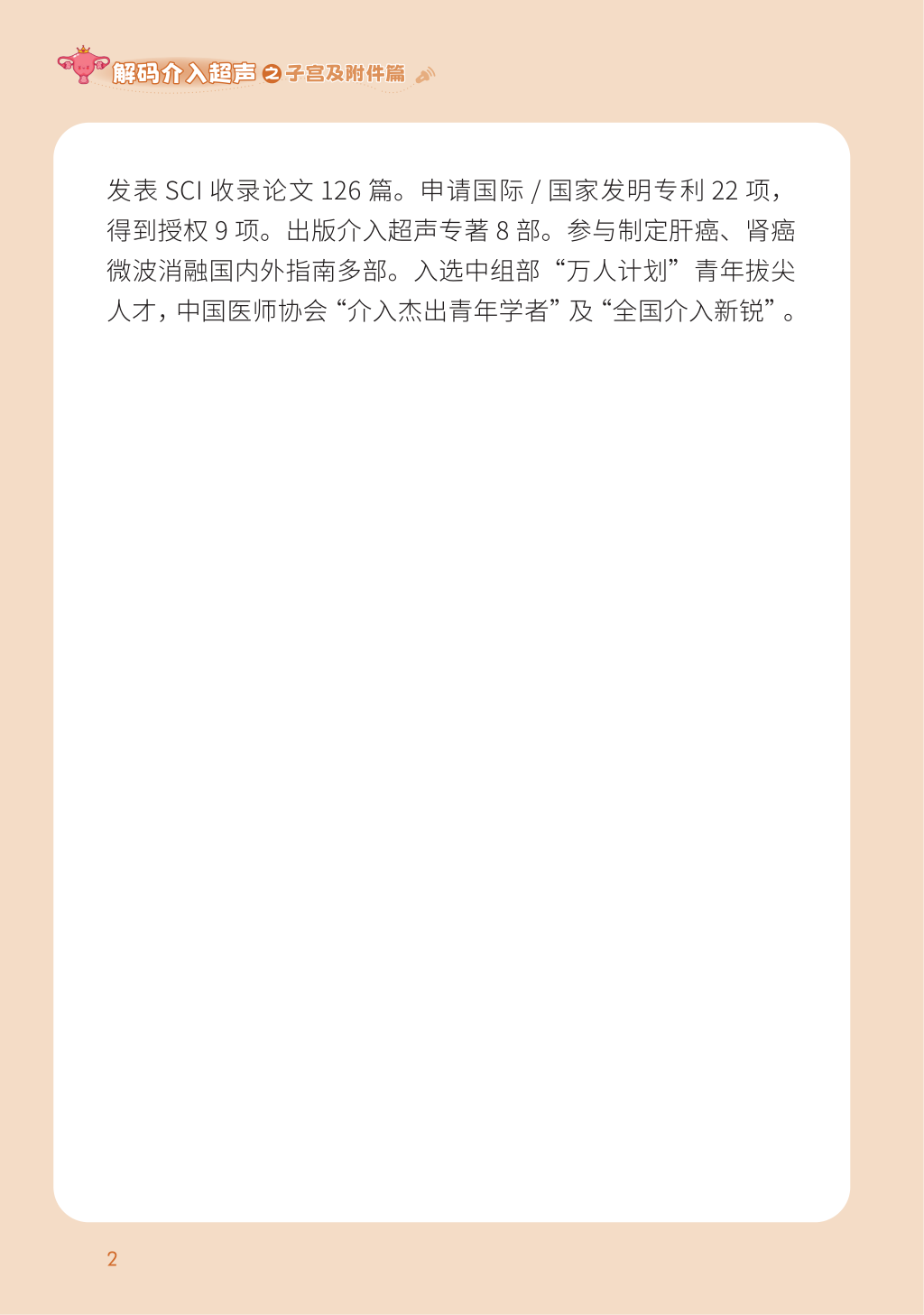 解码介入超声之子宫及附件篇

发表SCI收录论文126篇。申请国际/国家发明专利22项，得到授权9项。出版介入超声专著8部。参与制定肝癌、肾癌微波消融国内外指南多部。入选中组部“万人计划”青年拔尖人才，中国医师协会“介入杰出青年学者”及“全国介入新锐”。

2